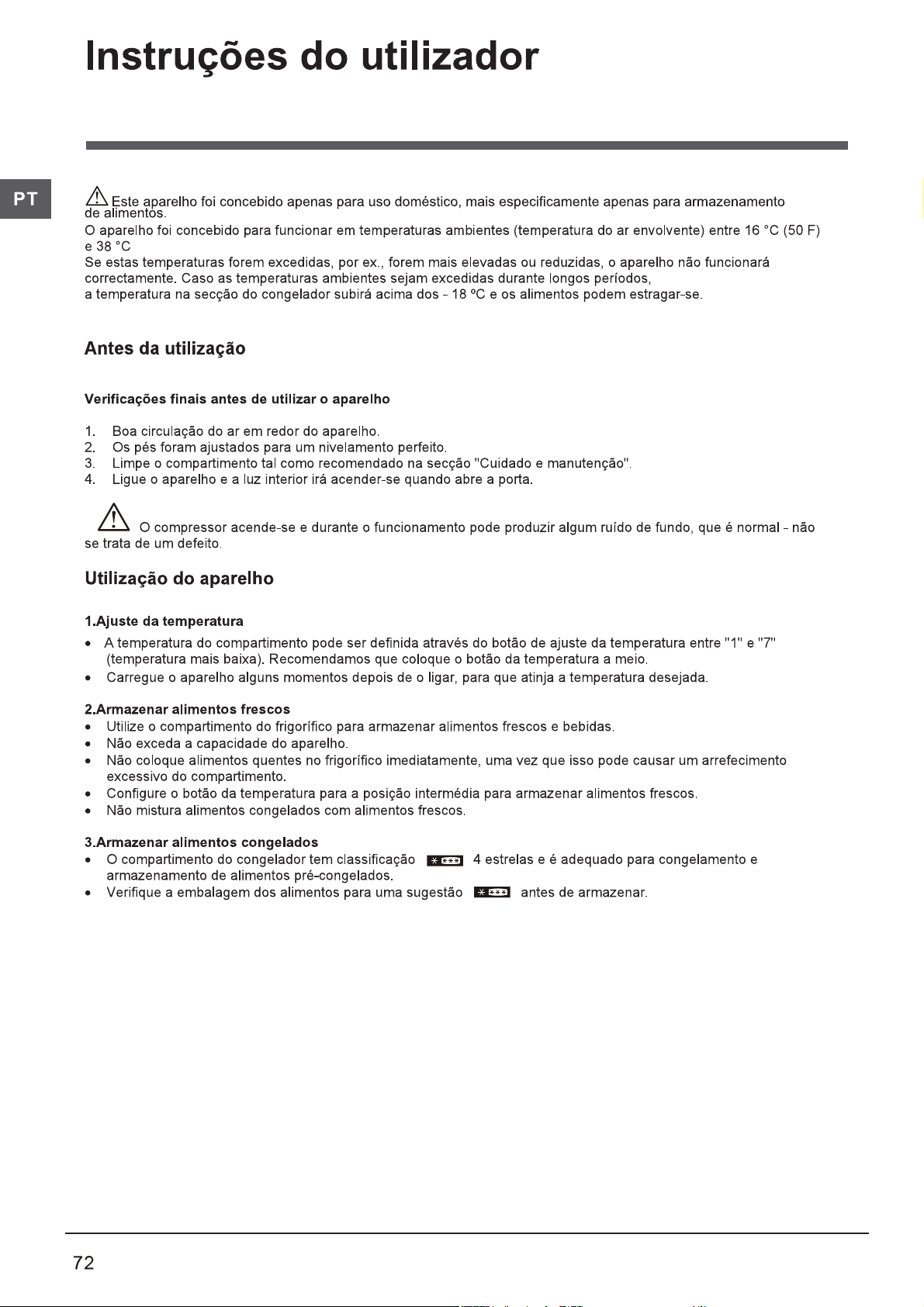 Instruções do utilizador

PT

Este aparelho foi concebido apenas para uso doméstico, mais especificamente apenas para armazenamento de alimentos.
O aparelho foi concebido para funcionar em temperaturas ambientes (temperatura do ar envolvente) entre 16 °C (50 F) e 38 °C
Se estas temperaturas forem excedidas, por ex., forem mais elevadas ou reduzidas, o aparelho não funcionará correctamente. Caso as temperaturas ambientes sejam excedidas durante longos períodos,
a temperatura na secção do congelador subirá acima dos - 18 ºC e os alimentos podem estragar-se.

Antes da utilização

Verificações finais antes de utilizar o aparelho

1. Boa circulação do ar em redor do aparelho.
2. Os pés foram ajustados para um nivelamento perfeito.
3. Limpe o compartimento tal como recomendado na secção "Cuidado e manutenção".
4. Ligue o aparelho e a luz interior irá acender-se quando abre a porta.

O compressor acende-se e durante o funcionamento pode produzir algum ruído de fundo, que é normal - não se trata de um defeito.

Utilização do aparelho

1.Ajuste da temperatura
• A temperatura do compartimento pode ser definida através do botão de ajuste da temperatura entre "1" e "7" (temperatura mais baixa). Recomendamos que coloque o botão da temperatura a meio.
• Carregue o aparelho alguns momentos depois de o ligar, para que atinja a temperatura desejada.

2.Armazenar alimentos frescos
• Utilize o compartimento do frigorífico para armazenar alimentos frescos e bebidas.
• Não exceda a capacidade do aparelho.
• Não coloque alimentos quentes no frigorífico imediatamente, uma vez que isso pode causar um arrefecimento excessivo do compartimento.
• Configure o botão da temperatura para a posição intermédia para armazenar alimentos frescos.
• Não mistura alimentos congelados com alimentos frescos.

3.Armazenar alimentos congelados
• O compartimento do congelador tem classificação 4 estrelas e é adequado para congelamento e armazenamento de alimentos pré-congelados.
• Verifique a embalagem dos alimentos para uma sugestão antes de armazenar.

72